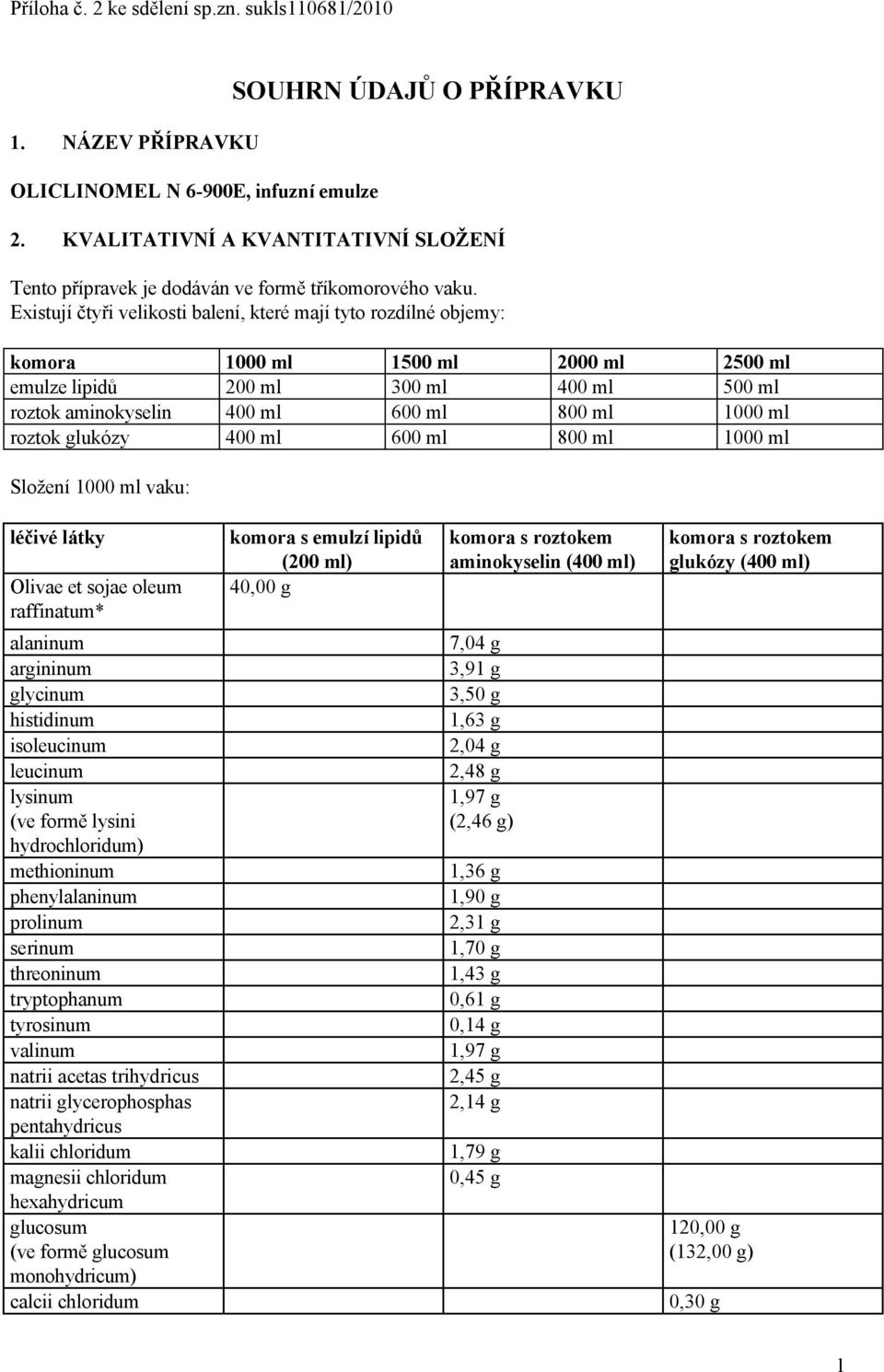 Příloha č. 2 ke sdělení sp.zn. sukls110681/2010

SOUHRN ÚDAJŮ O PŘÍPRAVKU

1. NÁZEV PŘÍPRAVKU

OLICLINOMEL N 6-900E, infuzní emulze

2. KVALITATIVNÍ A KVANTITATIVNÍ SLOŽENÍ

Tento přípravek je dodáván ve formě tříkomorového vaku. Existují čtyři velikosti balení, které mají tyto rozdílné objemy:

| komora | 1000 ml | 1500 ml | 2000 ml | 2500 ml |
|---|---|---|---|---|
| emulze lipidů | 200 ml | 300 ml | 400 ml | 500 ml |
| roztok aminokyselin | 400 ml | 600 ml | 800 ml | 1000 ml |
| roztok glukózy | 400 ml | 600 ml | 800 ml | 1000 ml |

Složení 1000 ml vaku:

| léčivé látky | komora s emulzí lipidů (200 ml) | komora s roztokem aminokyselin (400 ml) | komora s roztokem glukózy (400 ml) |
|---|---|---|---|
| Olivae et sojae oleum raffinatum* | 40,00 g | | |
| alaninum | | 7,04 g | |
| argininum | | 3,91 g | |
| glycinum | | 3,50 g | |
| histidinum | | 1,63 g | |
| isoleucinum | | 2,04 g | |
| leucinum | | 2,48 g | |
| lysinum (ve formě lysini hydrochloridum) | | 1,97 g (2,46 g) | |
| methioninum | | 1,36 g | |
| phenylalaninum | | 1,90 g | |
| prolinum | | 2,31 g | |
| serinum | | 1,70 g | |
| threoninum | | 1,43 g | |
| tryptophanum | | 0,61 g | |
| tyrosinum | | 0,14 g | |
| valinum | | 1,97 g | |
| natrii acetas trihydricus | | 2,45 g | |
| natrii glycerophosphas pentahydricus | | 2,14 g | |
| kalii chloridum | | 1,79 g | |
| magnesii chloridum hexahydricum | | 0,45 g | |
| glucosum (ve formě glucosum monohydricum) | | | 120,00 g (132,00 g) |
| calcii chloridum | | | 0,30 g |

1